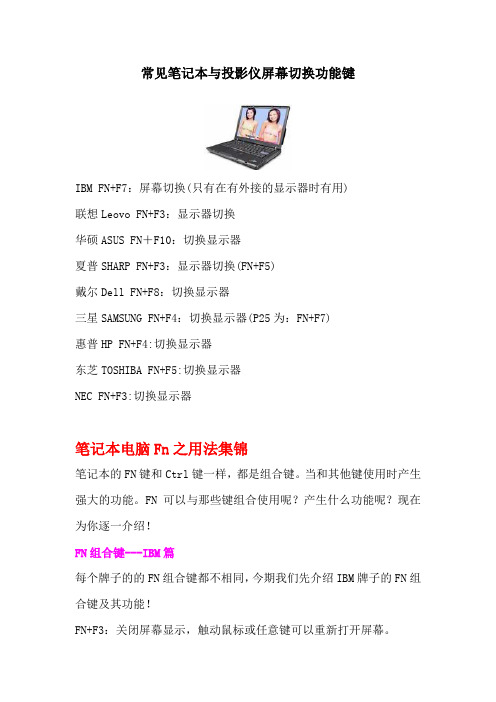 常见笔记本与投影仪屏幕切换功能键

IBM FN+F7：屏幕切换(只有在有外接的显示器时有用)

联想 Leovo FN+F3：显示器切换

华硕 ASUS FN＋F10：切换显示器

夏普 SHARP FN+F3：显示器切换(FN+F5)

戴尔 Dell FN+F8：切换显示器

三星 SAMSUNG FN+F4：切换显示器(P25 为：FN+F7)

惠普 HP FN+F4:切换显示器

东芝 TOSHIBA FN+F5:切换显示器

NEC FN+F3:切换显示器

笔记本电脑 Fn 之用法集锦

笔记本的 FN 键和 Ctrl 键一样，都是组合键。当和其他键使用时产生强大的功能。FN 可以与那些键组合使用呢？产生什么功能呢？现在为你逐一介绍！

FN 组合键---IBM 篇

每个牌子的的 FN 组合键都不相同，今期我们先介绍 IBM 牌子的 FN 组合键及其功能！

FN+F3：关闭屏幕显示，触动鼠标或任意键可以重新打开屏幕。